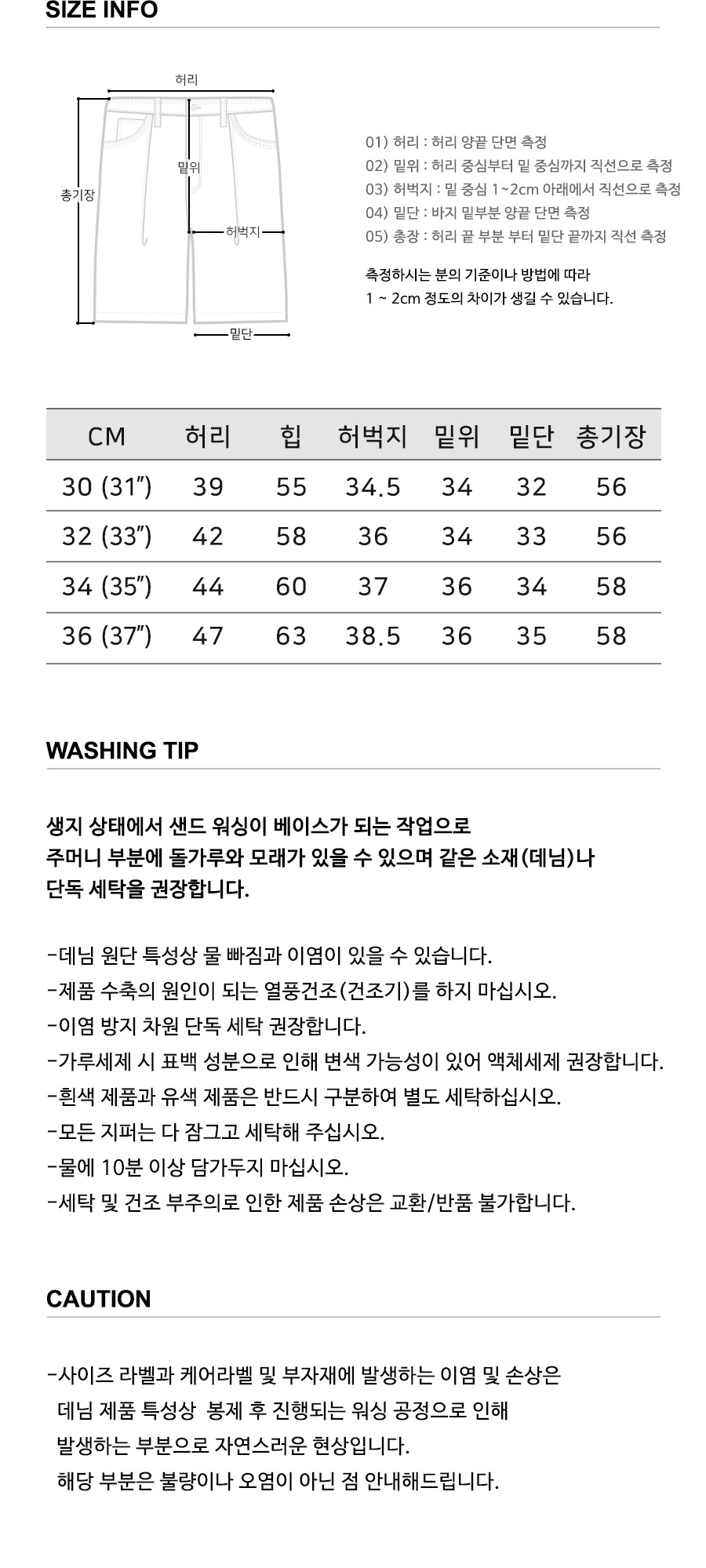 SIZE INFO

허리

밑위

총기장

허벅지

밑단

01) 허리 : 허리 양끝 단면 측정
02) 밑위 : 허리 중심부터 밑 중심까지 직선으로 측정
03) 허벅지 : 밑 중심 1~2cm 아래에서 직선으로 측정
04) 밑단 : 바지 밑부분 양끝 단면 측정
05) 총장 : 허리 끝 부분 부터 밑단 끝까지 직선 측정

측정하시는 분의 기준이나 방법에 따라
1 ~ 2cm 정도의 차이가 생길 수 있습니다.

| CM | 허리 | 힙 | 허벅지 | 밑위 | 밑단 | 총기장 |
|---|---|---|---|---|---|---|
| 30 (31″) | 39 | 55 | 34.5 | 34 | 32 | 56 |
| 32 (33″) | 42 | 58 | 36 | 34 | 33 | 56 |
| 34 (35″) | 44 | 60 | 37 | 36 | 34 | 58 |
| 36 (37″) | 47 | 63 | 38.5 | 36 | 35 | 58 |

WASHING TIP

생지 상태에서 샌드 워싱이 베이스가 되는 작업으로
주머니 부분에 돌가루와 모래가 있을 수 있으며 같은 소재(데님)나
단독 세탁을 권장합니다.

-데님 원단 특성상 물 빠짐과 이염이 있을 수 있습니다.
-제품 수축의 원인이 되는 열풍건조(건조기)를 하지 마십시오.
-이염 방지 차원 단독 세탁 권장합니다.
-가루세제 시 표백 성분으로 인해 변색 가능성이 있어 액체세제 권장합니다.
-흰색 제품과 유색 제품은 반드시 구분하여 별도 세탁하십시오.
-모든 지퍼는 다 잠그고 세탁해 주십시오.
-물에 10분 이상 담가두지 마십시오.
-세탁 및 건조 부주의로 인한 제품 손상은 교환/반품 불가합니다.

CAUTION

-사이즈 라벨과 케어라벨 및 부자재에 발생하는 이염 및 손상은
데님 제품 특성상 봉제 후 진행되는 워싱 공정으로 인해
발생하는 부분으로 자연스러운 현상입니다.
해당 부분은 불량이나 오염이 아닌 점 안내해드립니다.